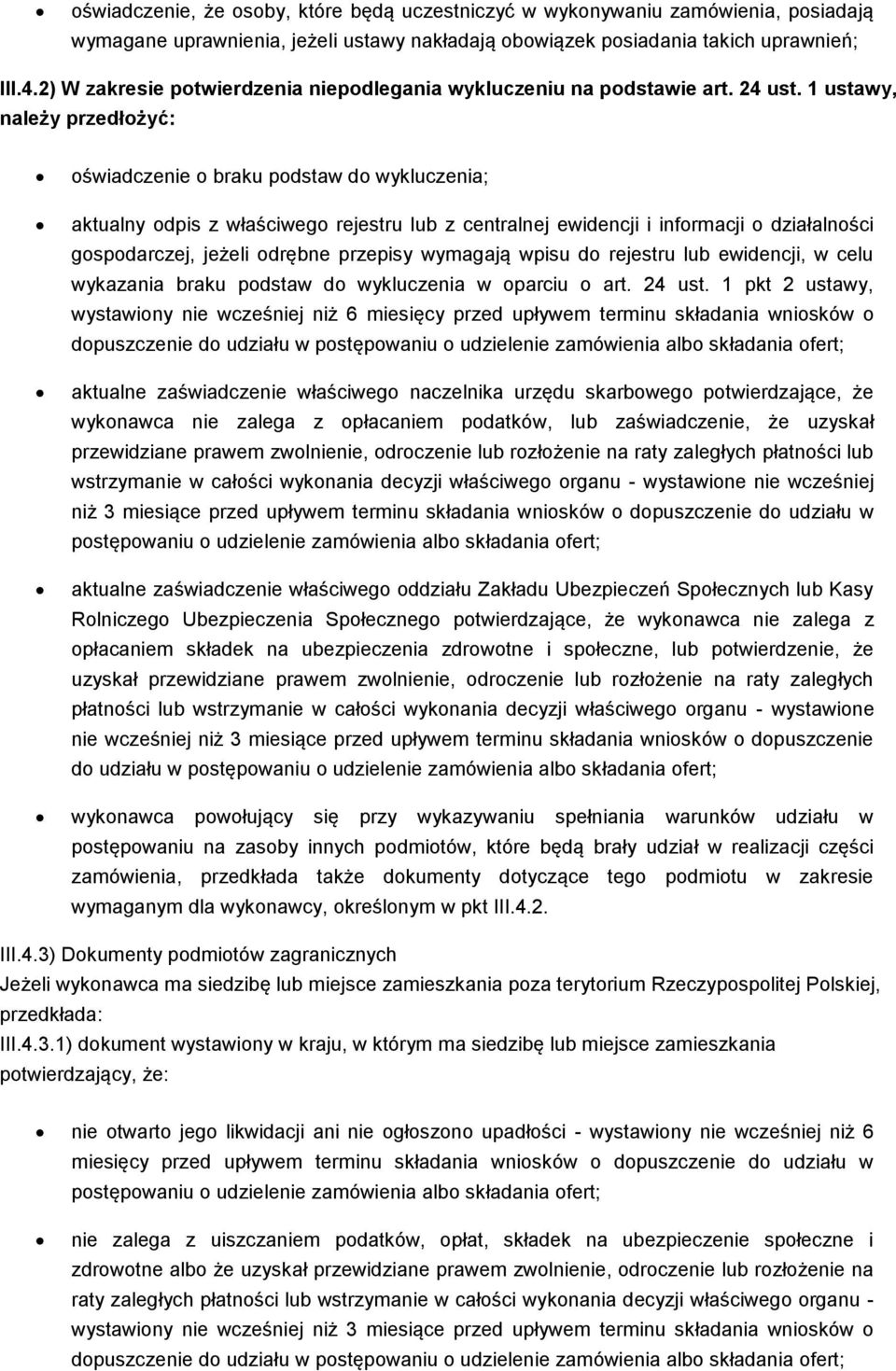 • oświadczenie, że osoby, które będą uczestniczyć w wykonywaniu zamówienia, posiadają wymagane uprawnienia, jeżeli ustawy nakładają obowiązek posiadania takich uprawnień;

III.4.2) W zakresie potwierdzenia niepodlegania wykluczeniu na podstawie art. 24 ust. 1 ustawy, należy przedłożyć:

• oświadczenie o braku podstaw do wykluczenia;

• aktualny odpis z właściwego rejestru lub z centralnej ewidencji i informacji o działalności gospodarczej, jeżeli odrębne przepisy wymagają wpisu do rejestru lub ewidencji, w celu wykazania braku podstaw do wykluczenia w oparciu o art. 24 ust. 1 pkt 2 ustawy, wystawiony nie wcześniej niż 6 miesięcy przed upływem terminu składania wniosków o dopuszczenie do udziału w postępowaniu o udzielenie zamówienia albo składania ofert;

• aktualne zaświadczenie właściwego naczelnika urzędu skarbowego potwierdzające, że wykonawca nie zalega z opłacaniem podatków, lub zaświadczenie, że uzyskał przewidziane prawem zwolnienie, odroczenie lub rozłożenie na raty zaległych płatności lub wstrzymanie w całości wykonania decyzji właściwego organu - wystawione nie wcześniej niż 3 miesiące przed upływem terminu składania wniosków o dopuszczenie do udziału w postępowaniu o udzielenie zamówienia albo składania ofert;

• aktualne zaświadczenie właściwego oddziału Zakładu Ubezpieczeń Społecznych lub Kasy Rolniczego Ubezpieczenia Społecznego potwierdzające, że wykonawca nie zalega z opłacaniem składek na ubezpieczenia zdrowotne i społeczne, lub potwierdzenie, że uzyskał przewidziane prawem zwolnienie, odroczenie lub rozłożenie na raty zaległych płatności lub wstrzymanie w całości wykonania decyzji właściwego organu - wystawione nie wcześniej niż 3 miesiące przed upływem terminu składania wniosków o dopuszczenie do udziału w postępowaniu o udzielenie zamówienia albo składania ofert;

• wykonawca powołujący się przy wykazywaniu spełniania warunków udziału w postępowaniu na zasoby innych podmiotów, które będą brały udział w realizacji części zamówienia, przedkłada także dokumenty dotyczące tego podmiotu w zakresie wymaganym dla wykonawcy, określonym w pkt III.4.2.

III.4.3) Dokumenty podmiotów zagranicznych
Jeżeli wykonawca ma siedzibę lub miejsce zamieszkania poza terytorium Rzeczypospolitej Polskiej, przedkłada:
III.4.3.1) dokument wystawiony w kraju, w którym ma siedzibę lub miejsce zamieszkania potwierdzający, że:

• nie otwarto jego likwidacji ani nie ogłoszono upadłości - wystawiony nie wcześniej niż 6 miesięcy przed upływem terminu składania wniosków o dopuszczenie do udziału w postępowaniu o udzielenie zamówienia albo składania ofert;

• nie zalega z uiszczaniem podatków, opłat, składek na ubezpieczenie społeczne i zdrowotne albo że uzyskał przewidziane prawem zwolnienie, odroczenie lub rozłożenie na raty zaległych płatności lub wstrzymanie w całości wykonania decyzji właściwego organu - wystawiony nie wcześniej niż 3 miesiące przed upływem terminu składania wniosków o dopuszczenie do udziału w postępowaniu o udzielenie zamówienia albo składania ofert;